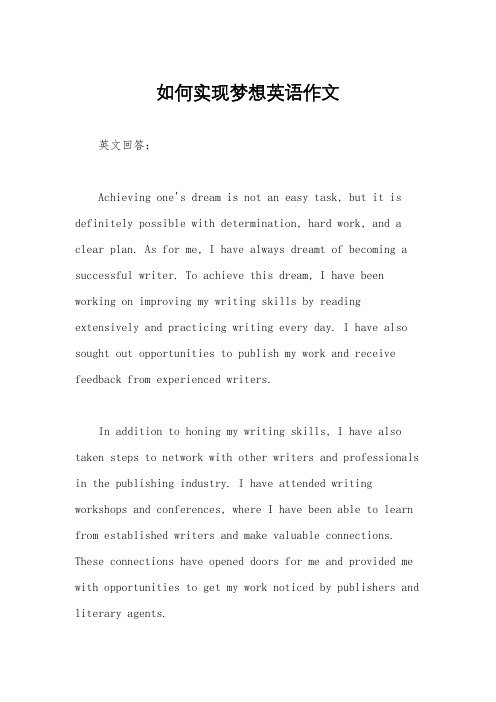 如何实现梦想英语作文

英文回答：

Achieving one's dream is not an easy task, but it is definitely possible with determination, hard work, and a clear plan. As for me, I have always dreamt of becoming a successful writer. To achieve this dream, I have been working on improving my writing skills by reading extensively and practicing writing every day. I have also sought out opportunities to publish my work and receive feedback from experienced writers.

In addition to honing my writing skills, I have also taken steps to network with other writers and professionals in the publishing industry. I have attended writing workshops and conferences, where I have been able to learn from established writers and make valuable connections. These connections have opened doors for me and provided me with opportunities to get my work noticed by publishers and literary agents.